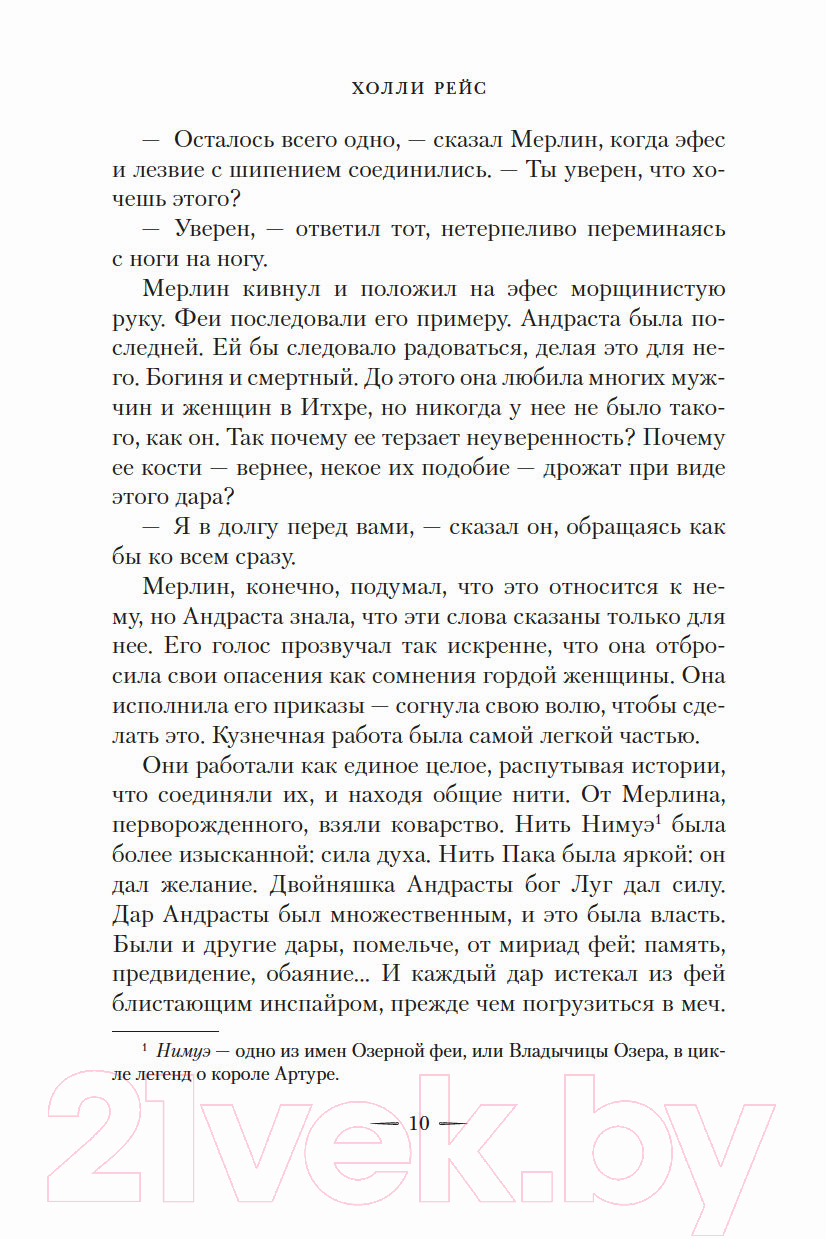 ХОЛЛИ РЕЙС

— Осталось всего одно, — сказал Мерлин, когда эфес и лезвие с шипением соединились. — Ты уверен, что хочешь этого?

— Уверен, — ответил тот, нетерпеливо переминаясь с ноги на ногу.

Мерлин кивнул и положил на эфес морщинистую руку. Феи последовали его примеру. Андраста была последней. Ей бы следовало радоваться, делая это для него. Богиня и смертный. До этого она любила многих мужчин и женщин в Итхре, но никогда у нее не было такого, как он. Так почему ее терзает неуверенность? Почему ее кости — вернее, некое их подобие — дрожат при виде этого дара?

— Я в долгу перед вами, — сказал он, обращаясь как бы ко всем сразу.

Мерлин, конечно, подумал, что это относится к нему, но Андраста знала, что эти слова сказаны только для нее. Его голос прозвучал так искренне, что она отбросила свои опасения как сомнения гордой женщины. Она исполнила его приказы — согнула свою волю, чтобы сделать это. Кузнечная работа была самой легкой частью.

Они работали как единое целое, распутывая истории, что соединяли их, и находя общие нити. От Мерлина, перворожденного, взяли коварство. Нить Нимуэ$^1$ была более изысканной: сила духа. Нить Пака была яркой: он дал желание. Двойняшка Андрасты бог Луг дал силу. Дар Андрасты был множественным, и это была власть. Были и другие дары, помельче, от мириад фей: память, предвидение, обаяние... И каждый дар истекал из фей блистающим инспайром, прежде чем погрузиться в меч.

$^1$ Нимуэ — одно из имен Озерной феи, или Владычицы Озера, в цикле легенд о короле Артуре.

— 10 —

21vek.by